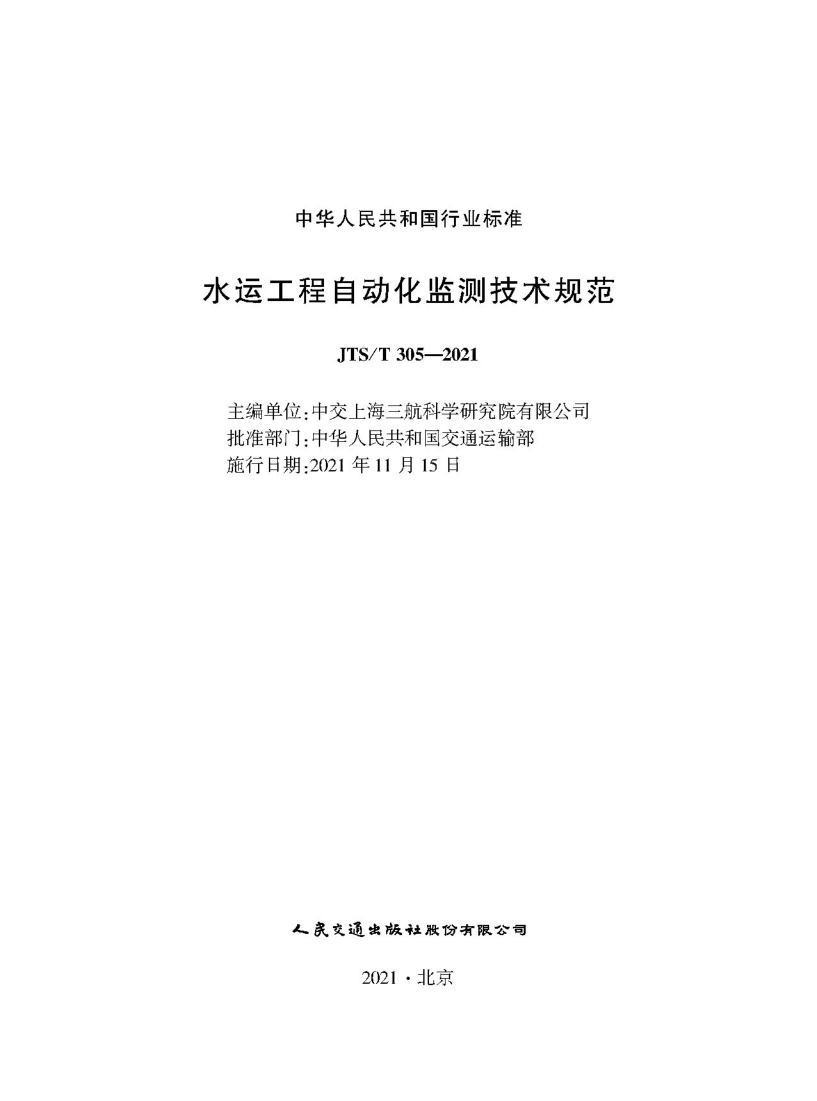 中华人民共和国行业标准

水运工程自动化监测技术规范

JTS/T 305—2021

主编单位:中交上海三航科学研究院有限公司
批准部门:中华人民共和国交通运输部
施行日期:2021 年 11 月 15 日

人民交通出版社股份有限公司

2021 · 北京